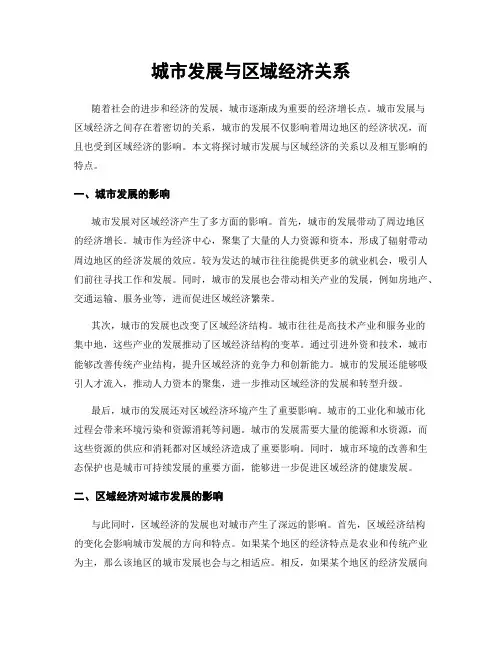 城市发展与区域经济关系

随着社会的进步和经济的发展，城市逐渐成为重要的经济增长点。城市发展与区域经济之间存在着密切的关系，城市的发展不仅影响着周边地区的经济状况，而且也受到区域经济的影响。本文将探讨城市发展与区域经济的关系以及相互影响的特点。

一、城市发展的影响

城市发展对区域经济产生了多方面的影响。首先，城市的发展带动了周边地区的经济增长。城市作为经济中心，聚集了大量的人力资源和资本，形成了辐射带动周边地区的经济发展的效应。较为发达的城市往往能提供更多的就业机会，吸引人们前往寻找工作和发展。同时，城市的发展也会带动相关产业的发展，例如房地产、交通运输、服务业等，进而促进区域经济繁荣。

其次，城市的发展也改变了区域经济结构。城市往往是高技术产业和服务业的集中地，这些产业的发展推动了区域经济结构的变革。通过引进外资和技术，城市能够改善传统产业结构，提升区域经济的竞争力和创新能力。城市的发展还能够吸引人才流入，推动人力资本的聚集，进一步推动区域经济的发展和转型升级。

最后，城市的发展还对区域经济环境产生了重要影响。城市的工业化和城市化过程会带来环境污染和资源消耗等问题。城市的发展需要大量的能源和水资源，而这些资源的供应和消耗都对区域经济造成了重要影响。同时，城市环境的改善和生态保护也是城市可持续发展的重要方面，能够进一步促进区域经济的健康发展。

二、区域经济对城市发展的影响

与此同时，区域经济的发展也对城市产生了深远的影响。首先，区域经济结构的变化会影响城市发展的方向和特点。如果某个地区的经济特点是农业和传统产业为主，那么该地区的城市发展也会与之相适应。相反，如果某个地区的经济发展向